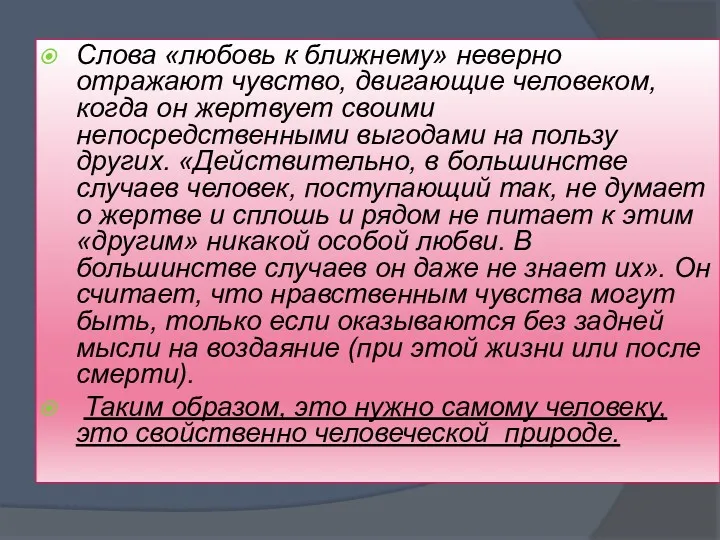 Слова «любовь к ближнему» неверно отражают чувство, двигающие человеком, когда он жертвует своими непосредственными выгодами на пользу других. «Действительно, в большинстве случаев человек, поступающий так, не думает о жертве и сплошь и рядом не питает к этим «другим» никакой особой любви. В большинстве случаев он даже не знает их». Он считает, что нравственным чувства могут быть, только если оказываются без задней мысли на воздаяние (при этой жизни или после смерти).

Таким образом, это нужно самому человеку, это свойственно человеческой природе.